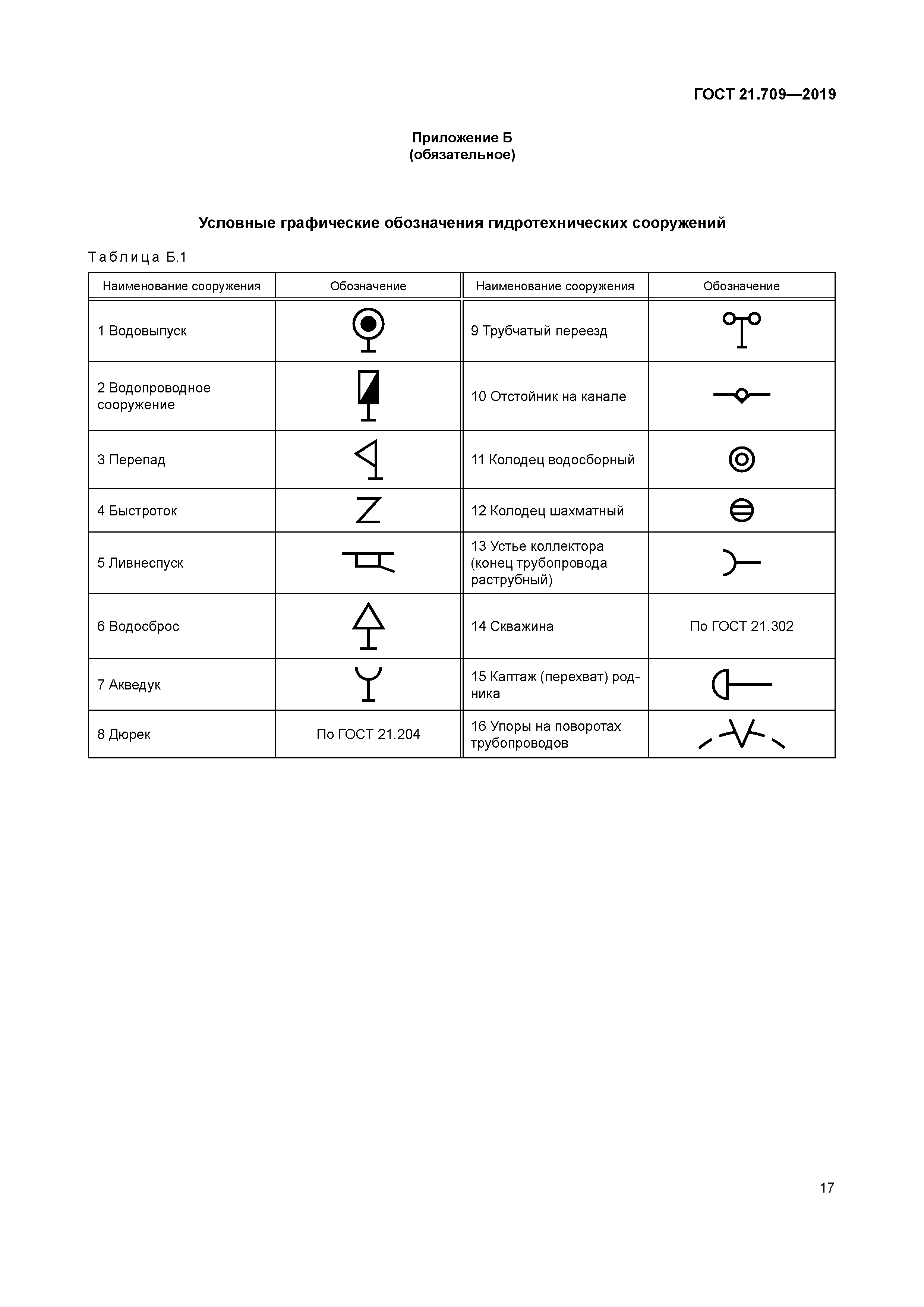 ГОСТ 21.709—2019

Приложение Б
(обязательное)

Условные графические обозначения гидротехнических сооружений

Таблица Б.1

| Наименование сооружения | Обозначение | Наименование сооружения | Обозначение |
|---|---|---|---|
| 1 Водовыпуск | | 9 Трубчатый переезд | |
| 2 Водопроводное сооружение | | 10 Отстойник на канале | |
| 3 Перепад | | 11 Колодец водосборный | |
| 4 Быстроток | | 12 Колодец шахматный | |
| 5 Ливнеспуск | | 13 Устье коллектора (конец трубопровода раструбный) | |
| 6 Водосброс | | 14 Скважина | По ГОСТ 21.302 |
| 7 Акведук | | 15 Каптаж (перехват) родника | |
| 8 Дюрек | По ГОСТ 21.204 | 16 Упоры на поворотах трубопроводов | |

17